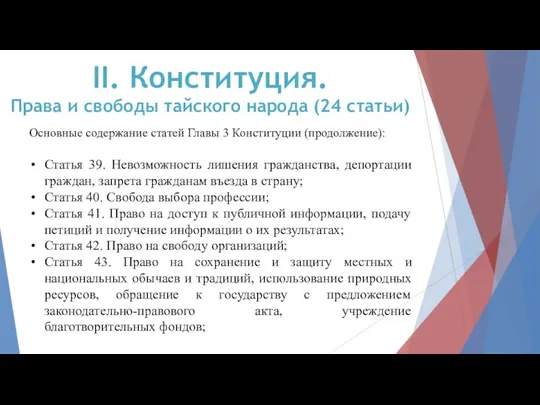 II. Конституция.
Права и свободы тайского народа (24 статьи)

Основные содержание статей Главы 3 Конституции (продолжение):

• Статья 39. Невозможность лишения гражданства, депортации граждан, запрета гражданам въезда в страну;
• Статья 40. Свобода выбора профессии;
• Статья 41. Право на доступ к публичной информации, подачу петиций и получение информации о их результатах;
• Статья 42. Право на свободу организаций;
• Статья 43. Право на сохранение и защиту местных и национальных обычаев и традиций, использование природных ресурсов, обращение к государству с предложением законодательно-правового акта, учреждение благотворительных фондов;